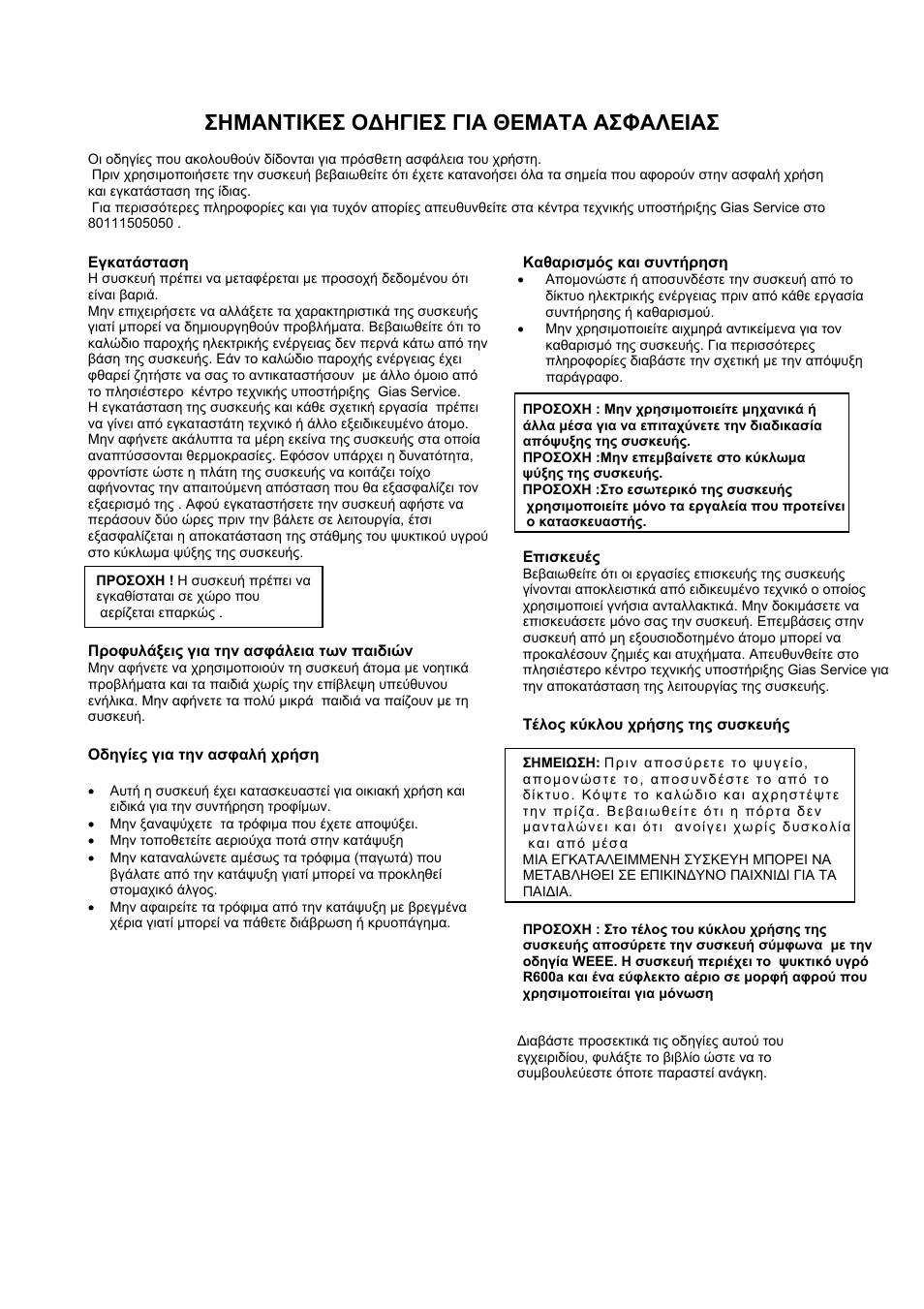 ΣΗΜΑΝΤΙΚΕΣ ΟΔΗΓΙΕΣ ΓΙΑ ΘΕΜΑΤΑ ΑΣΦΑΛΕΙΑΣ

Οι οδηγίες που ακολουθούν δίδονται για πρόσθετη ασφάλεια του χρήστη.
Πριν χρησιμοποιήσετε την συσκευή βεβαιωθείτε ότι έχετε κατανοήσει όλα τα σημεία που αφορούν στην ασφαλή χρήση και εγκατάσταση της ίδιας.
Για περισσότερες πληροφορίες και για τυχόν απορίες απευθυνθείτε στα κέντρα τεχνικής υποστήριξης Gias Service στο 80111505050 .

Εγκατάσταση
Η συσκευή πρέπει να μεταφέρεται με προσοχή δεδομένου ότι είναι βαριά.
Μην επιχειρήσετε να αλλάξετε τα χαρακτηριστικά της συσκευής γιατί μπορεί να δημιουργηθούν προβλήματα. Βεβαιωθείτε ότι το καλώδιο παροχής ηλεκτρικής ενέργειας δεν περνά κάτω από την βάση της συσκευής. Εάν το καλώδιο παροχής ενέργειας έχει φθαρεί ζητήστε να σας το αντικαταστήσουν με άλλο όμοιο από το πλησιέστερο κέντρο τεχνικής υποστήριξης Gias Service.
Η εγκατάσταση της συσκευής και κάθε σχετική εργασία πρέπει να γίνει από εγκαταστάτη τεχνικό ή άλλο εξειδικευμένο άτομο.
Μην αφήνετε ακάλυπτα τα μέρη εκείνα της συσκευής στα οποία αναπτύσσονται θερμοκρασίες. Εφόσον υπάρχει η δυνατότητα, φροντίστε ώστε η πλάτη της συσκευής να κοιτάζει τοίχο αφήνοντας την απαιτούμενη απόσταση που θα εξασφαλίζει τον εξαερισμό της . Αφού εγκαταστήσετε την συσκευή αφήστε να περάσουν δύο ώρες πριν την βάλετε σε λειτουργία, έτσι εξασφαλίζεται η αποκατάσταση της στάθμης του ψυκτικού υγρού στο κύκλωμα ψύξης της συσκευής.

ΠΡΟΣΟΧΗ ! Η συσκευή πρέπει να εγκαθίσταται σε χώρο που αερίζεται επαρκώς .

Προφυλάξεις για την ασφάλεια των παιδιών
Μην αφήνετε να χρησιμοποιούν τη συσκευή άτομα με νοητικά προβλήματα και τα παιδιά χωρίς την επίβλεψη υπεύθυνου ενήλικα. Μην αφήνετε τα πολύ μικρά παιδιά να παίζουν με τη συσκευή.

Οδηγίες για την ασφαλή χρήση

• Αυτή η συσκευή έχει κατασκευαστεί για οικιακή χρήση και ειδικά για την συντήρηση τροφίμων.
• Μην ξαναψύχετε τα τρόφιμα που έχετε αποψύξει.
• Μην τοποθετείτε αεριούχα ποτά στην κατάψυξη
• Μην καταναλώνετε αμέσως τα τρόφιμα (παγωτά) που βγάλατε από την κατάψυξη γιατί μπορεί να προκληθεί στομαχικό άλγος.
• Μην αφαιρείτε τα τρόφιμα από την κατάψυξη με βρεγμένα χέρια γιατί μπορεί να πάθετε διάβρωση ή κρυοπάγημα.

Καθαρισμός και συντήρηση
• Απομονώστε ή αποσυνδέστε την συσκευή από το δίκτυο ηλεκτρικής ενέργειας πριν από κάθε εργασία συντήρησης ή καθαρισμού.
• Μην χρησιμοποιείτε αιχμηρά αντικείμενα για τον καθαρισμό της συσκευής. Για περισσότερες πληροφορίες διαβάστε την σχετική με την απόψυξη παράγραφο.

ΠΡΟΣΟΧΗ : Μην χρησιμοποιείτε μηχανικά ή άλλα μέσα για να επιταχύνετε την διαδικασία απόψυξης της συσκευής.
ΠΡΟΣΟΧΗ :Μην επεμβαίνετε στο κύκλωμα ψύξης της συσκευής.
ΠΡΟΣΟΧΗ :Στο εσωτερικό της συσκευής χρησιμοποιείτε μόνο τα εργαλεία που προτείνει ο κατασκευαστής.

Επισκευές
Βεβαιωθείτε ότι οι εργασίες επισκευής της συσκευής γίνονται αποκλειστικά από ειδικευμένο τεχνικό ο οποίος χρησιμοποιεί γνήσια ανταλλακτικά. Μην δοκιμάσετε να επισκευάσετε μόνο σας την συσκευή. Επεμβάσεις στην συσκευή από μη εξουσιοδοτημένο άτομο μπορεί να προκαλέσουν ζημιές και ατυχήματα. Απευθυνθείτε στο πλησιέστερο κέντρο τεχνικής υποστήριξης Gias Service για την αποκατάσταση της λειτουργίας της συσκευής.

Τέλος κύκλου χρήσης της συσκευής

ΣΗΜΕΙΩΣΗ: Πριν αποσύρετε το ψυγείο, απομονώστε το, αποσυνδέστε το από το δίκτυο. Κόψτε το καλώδιο και αχρηστέψτε την πρίζα. Βεβαιωθείτε ότι η πόρτα δεν μανταλώνει και ότι ανοίγει χωρίς δυσκολία και από μέσα
ΜΙΑ ΕΓΚΑΤΑΛΕΙΜΜΕΝΗ ΣΥΣΚΕΥΗ ΜΠΟΡΕΙ ΝΑ ΜΕΤΑΒΛΗΘΕΙ ΣΕ ΕΠΙΚΙΝΔΥΝΟ ΠΑΙΧΝΙΔΙ ΓΙΑ ΤΑ ΠΑΙΔΙΑ.

ΠΡΟΣΟΧΗ : Στο τέλος του κύκλου χρήσης της συσκευής αποσύρετε την συσκευή σύμφωνα με την οδηγία WEEE. Η συσκευή περιέχει το ψυκτικό υγρό R600a και ένα εύφλεκτο αέριο σε μορφή αφρού που χρησιμοποιείται για μόνωση

Διαβάστε προσεκτικά τις οδηγίες αυτού του εγχειριδίου, φυλάξτε το βιβλίο ώστε να το συμβουλεύεστε όποτε παραστεί ανάγκη.